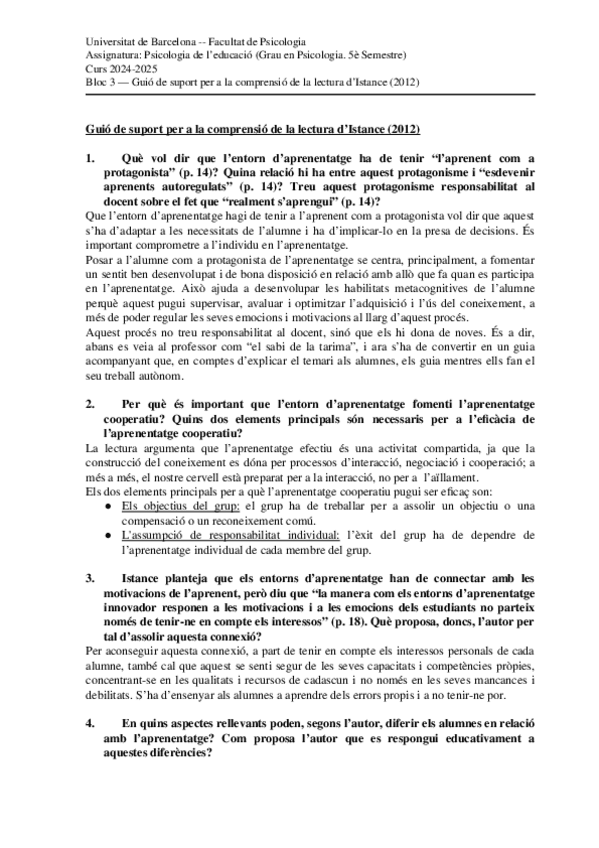 Universitat de Barcelona -- Facultat de Psicologia
Assignatura: Psicologia de l'educació (Grau en Psicologia. 5è Semestre)
Curs 2024-2025
Bloc 3 — Guió de suport per a la comprensió de la lectura d'Istance (2012)

Guió de suport per a la comprensió de la lectura d'Istance (2012)

1. Què vol dir que l'entorn d'aprenentatge ha de tenir "l'aprenent com a protagonista" (p. 14)? Quina relació hi ha entre aquest protagonisme i "esdevenir aprenents autoregulats" (p. 14)? Treu aquest protagonisme responsabilitat al docent sobre el fet que "realment s'aprengui" (p. 14)?

Que l'entorn d'aprenentatge hagi de tenir a l'aprenent com a protagonista vol dir que aquest s'ha d'adaptar a les necessitats de l'alumne i ha d'implicar-lo en la presa de decisions. És important comprometre a l'individu en l'aprenentatge.

Posar a l'alumne com a protagonista de l'aprenentatge se centra, principalment, a fomentar un sentit ben desenvolupat i de bona disposició en relació amb allò que fa quan es participa en l'aprenentatge. Això ajuda a desenvolupar les habilitats metacognitives de l'alumne perquè aquest pugui supervisar, avaluar i optimitzar l'adquisició i l'ús del coneixement, a més de poder regular les seves emocions i motivacions al llarg d'aquest procés.

Aquest procés no treu responsabilitat al docent, sinó que els hi dona de noves. És a dir, abans es veia al professor com "el sabi de la tarima", i ara s'ha de convertir en un guia acompanyant que, en comptes d'explicar el temari als alumnes, els guia mentres ells fan el seu treball autònom.

2. Per què és important que l'entorn d'aprenentatge fomenti l'aprenentatge cooperatiu? Quins dos elements principals són necessaris per a l'eficàcia de l'aprenentatge cooperatiu?

La lectura argumenta que l'aprenentatge efectiu és una activitat compartida, ja que la construcció del coneixement es dóna per processos d'interacció, negociació i cooperació; a més a més, el nostre cervell està preparat per a la interacció, no per a l'aïllament.

Els dos elements principals per a què l'aprenentatge cooperatiu pugui ser eficaç son:
● Els objectius del grup: el grup ha de treballar per a assolir un objectiu o una compensació o un reconeixement comú.
● L'assumpció de responsabilitat individual: l'èxit del grup ha de dependre de l'aprenentatge individual de cada membre del grup.

3. Istance planteja que els entorns d'aprenentatge han de connectar amb les motivacions de l'aprenent, però diu que "la manera com els entorns d'aprenentatge innovador responen a les motivacions i a les emocions dels estudiants no parteix només de tenir-ne en compte els interessos" (p. 18). Què proposa, doncs, l'autor per tal d'assolir aquesta connexió?

Per aconseguir aquesta connexió, a part de tenir en compte els interessos personals de cada alumne, també cal que aquest se senti segur de les seves capacitats i competències pròpies, concentrant-se en les qualitats i recursos de cadascun i no només en les seves mancances i debilitats. S'ha d'ensenyar als alumnes a aprendre dels errors propis i a no tenir-ne por.

4. En quins aspectes rellevants poden, segons l'autor, diferir els alumnes en relació amb l'aprenentatge? Com proposa l'autor que es respongui educativament a aquestes diferències?